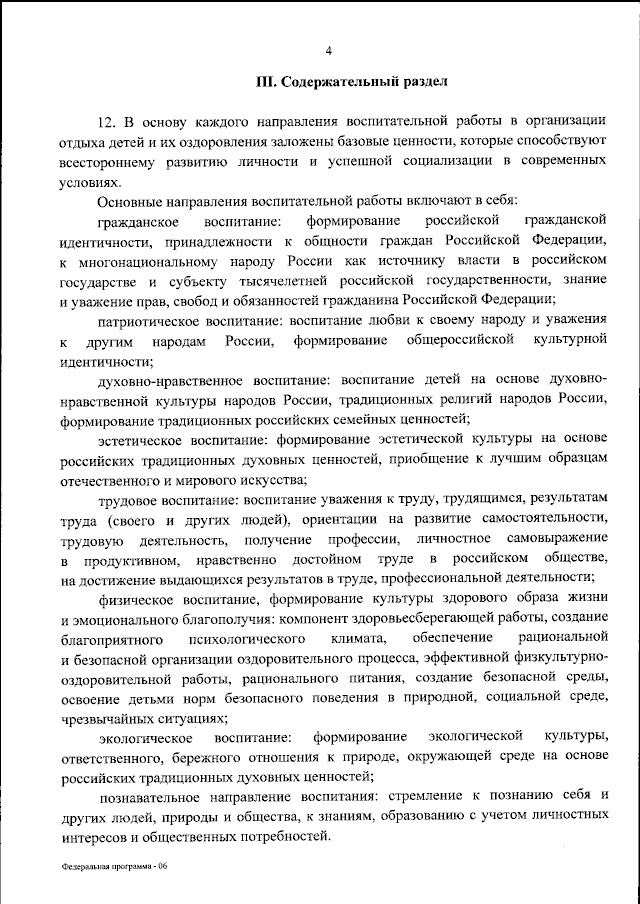 4

III. Содержательный раздел

12. В основу каждого направления воспитательной работы в организации отдыха детей и их оздоровления заложены базовые ценности, которые способствуют всестороннему развитию личности и успешной социализации в современных условиях.

Основные направления воспитательной работы включают в себя:

гражданское воспитание: формирование российской гражданской идентичности, принадлежности к общности граждан Российской Федерации, к многонациональному народу России как источнику власти в российском государстве и субъекту тысячелетней российской государственности, знание и уважение прав, свобод и обязанностей гражданина Российской Федерации;

патриотическое воспитание: воспитание любви к своему народу и уважения к другим народам России, формирование общероссийской культурной идентичности;

духовно-нравственное воспитание: воспитание детей на основе духовно-нравственной культуры народов России, традиционных религий народов России, формирование традиционных российских семейных ценностей;

эстетическое воспитание: формирование эстетической культуры на основе российских традиционных духовных ценностей, приобщение к лучшим образцам отечественного и мирового искусства;

трудовое воспитание: воспитание уважения к труду, трудящимся, результатам труда (своего и других людей), ориентации на развитие самостоятельности, трудовую деятельность, получение профессии, личностное самовыражение в продуктивном, нравственно достойном труде в российском обществе, на достижение выдающихся результатов в труде, профессиональной деятельности;

физическое воспитание, формирование культуры здорового образа жизни и эмоционального благополучия: компонент здоровьесберегающей работы, создание благоприятного психологического климата, обеспечение рациональной и безопасной организации оздоровительного процесса, эффективной физкультурно-оздоровительной работы, рационального питания, создание безопасной среды, освоение детьми норм безопасного поведения в природной, социальной среде, чрезвычайных ситуациях;

экологическое воспитание: формирование экологической культуры, ответственного, бережного отношения к природе, окружающей среде на основе российских традиционных духовных ценностей;

познавательное направление воспитания: стремление к познанию себя и других людей, природы и общества, к знаниям, образованию с учетом личностных интересов и общественных потребностей.

Федеральная программа - 06